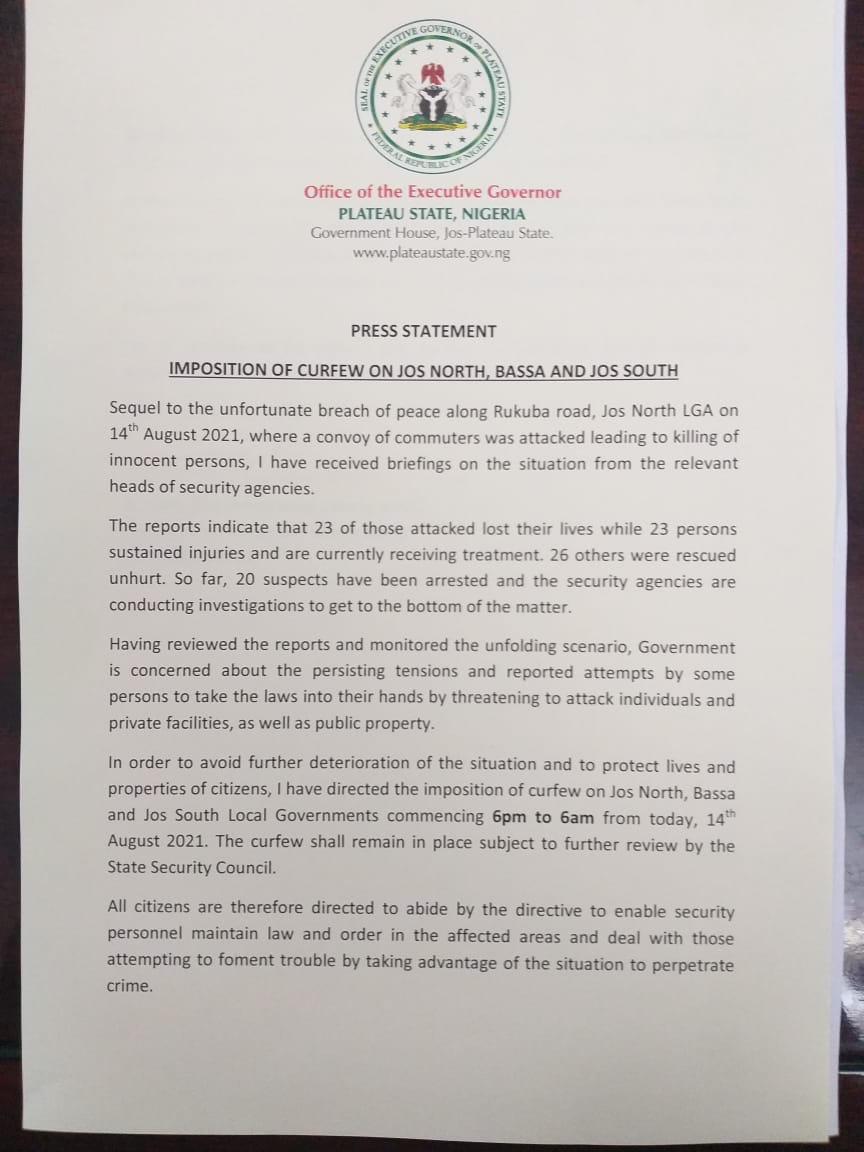 SEAL OF THE EXECUTIVE GOVERNOR OF PLATEAU STATE
FEDERAL REPUBLIC OF NIGERIA

Office of the Executive Governor
PLATEAU STATE, NIGERIA
Government House, Jos-Plateau State.
www.plateaustate.gov.ng

PRESS STATEMENT

IMPOSITION OF CURFEW ON JOS NORTH, BASSA AND JOS SOUTH

Sequel to the unfortunate breach of peace along Rukuba road, Jos North LGA on 14$^{th}$ August 2021, where a convoy of commuters was attacked leading to killing of innocent persons, I have received briefings on the situation from the relevant heads of security agencies.

The reports indicate that 23 of those attacked lost their lives while 23 persons sustained injuries and are currently receiving treatment. 26 others were rescued unhurt. So far, 20 suspects have been arrested and the security agencies are conducting investigations to get to the bottom of the matter.

Having reviewed the reports and monitored the unfolding scenario, Government is concerned about the persisting tensions and reported attempts by some persons to take the laws into their hands by threatening to attack individuals and private facilities, as well as public property.

In order to avoid further deterioration of the situation and to protect lives and properties of citizens, I have directed the imposition of curfew on Jos North, Bassa and Jos South Local Governments commencing 6pm to 6am from today, 14$^{th}$ August 2021. The curfew shall remain in place subject to further review by the State Security Council.

All citizens are therefore directed to abide by the directive to enable security personnel maintain law and order in the affected areas and deal with those attempting to foment trouble by taking advantage of the situation to perpetrate crime.